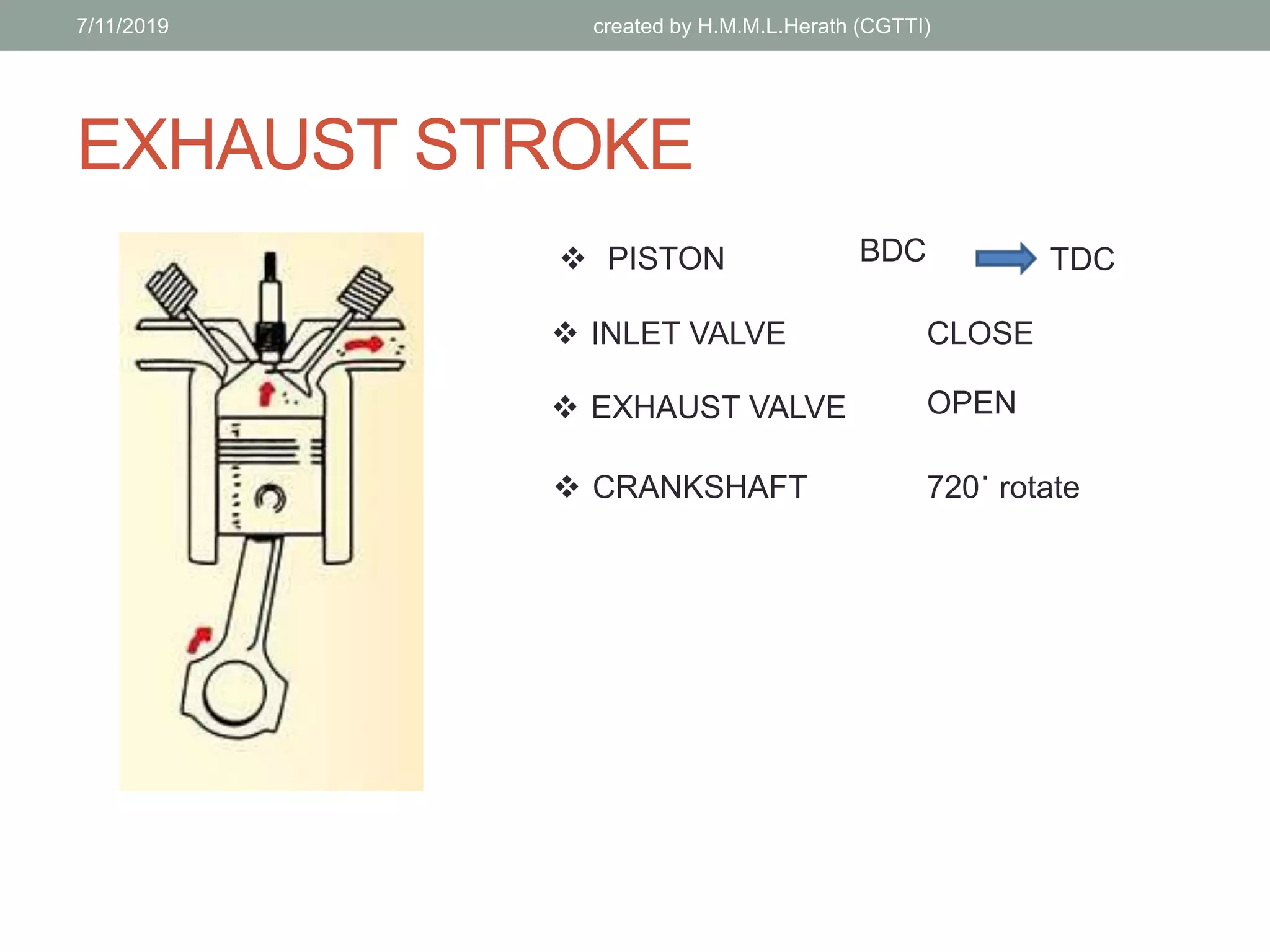 7/11/2019 created by H.M.M.L.Herath (CGTTI)

EXHAUST STROKE

❖ PISTON BDC → TDC

❖ INLET VALVE CLOSE

❖ EXHAUST VALVE OPEN

❖ CRANKSHAFT 720˙ rotate